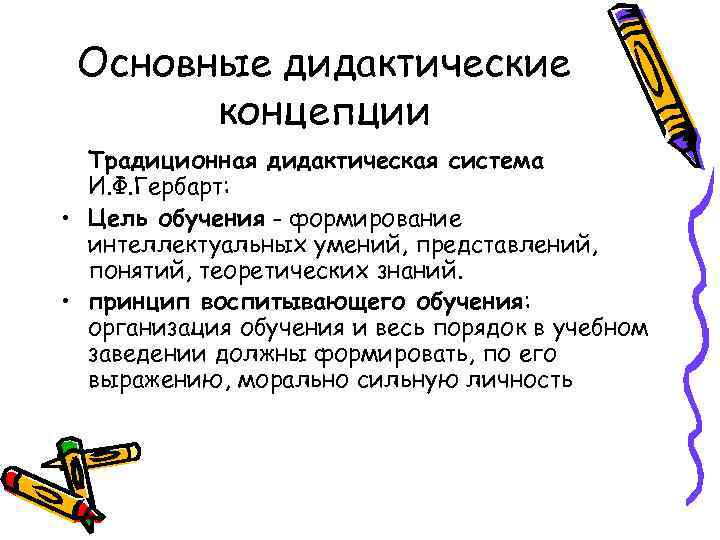 Основные дидактические концепции

Традиционная дидактическая система И.Ф.Гербарт:

• Цель обучения - формирование интеллектуальных умений, представлений, понятий, теоретических знаний.
• принцип воспитывающего обучения: организация обучения и весь порядок в учебном заведении должны формировать, по его выражению, морально сильную личность